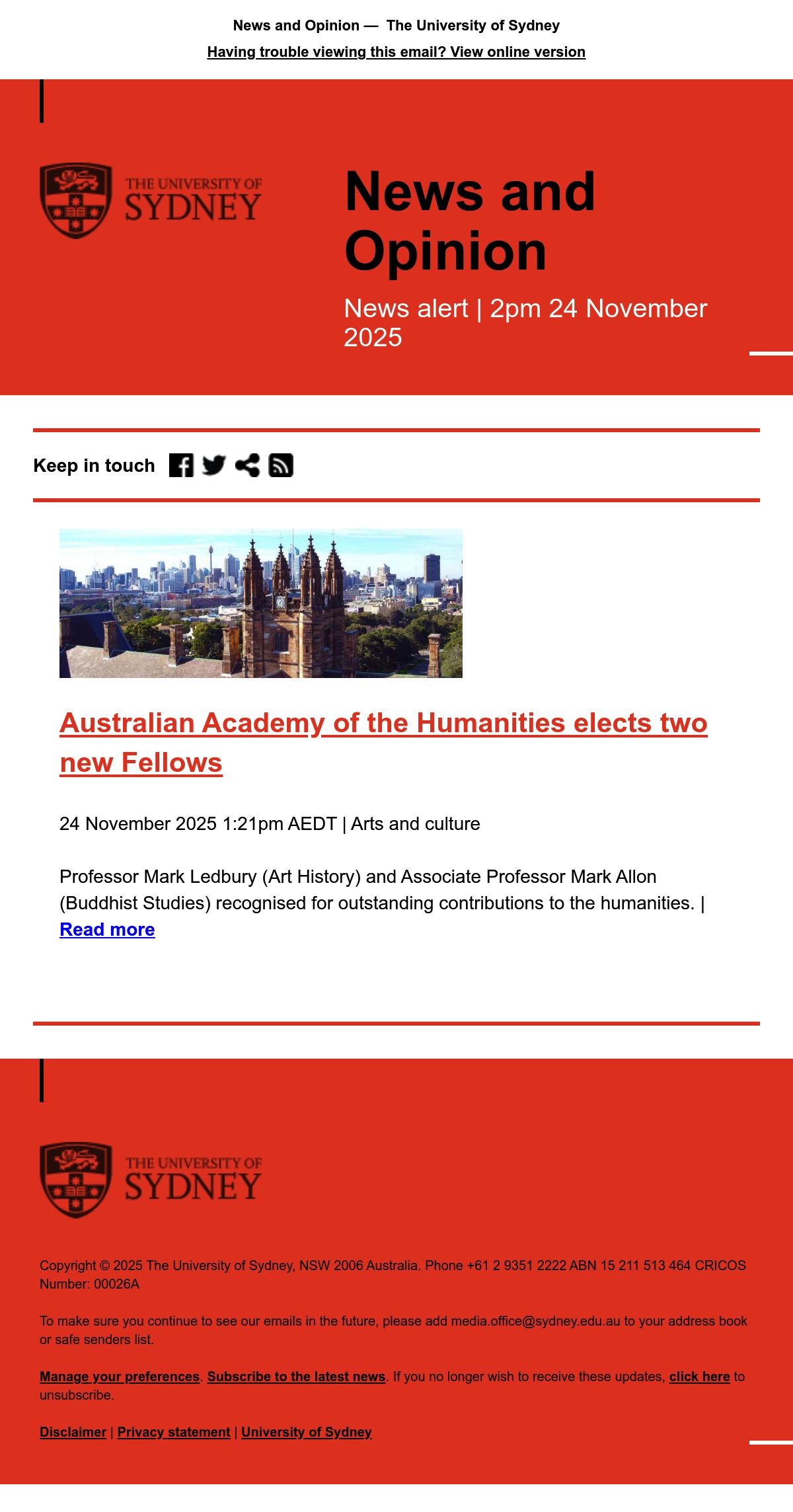 News and Opinion — The University of Sydney

Having trouble viewing this email? View online version

THE UNIVERSITY OF SYDNEY

News and Opinion

News alert | 2pm 24 November 2025

Keep in touch

Australian Academy of the Humanities elects two new Fellows

24 November 2025 1:21pm AEDT | Arts and culture

Professor Mark Ledbury (Art History) and Associate Professor Mark Allon (Buddhist Studies) recognised for outstanding contributions to the humanities. | Read more

THE UNIVERSITY OF SYDNEY

Copyright © 2025 The University of Sydney, NSW 2006 Australia. Phone +61 2 9351 2222 ABN 15 211 513 464 CRICOS Number: 00026A

To make sure you continue to see our emails in the future, please add media.office@sydney.edu.au to your address book or safe senders list.

Manage your preferences. Subscribe to the latest news. If you no longer wish to receive these updates, click here to unsubscribe.

Disclaimer | Privacy statement | University of Sydney